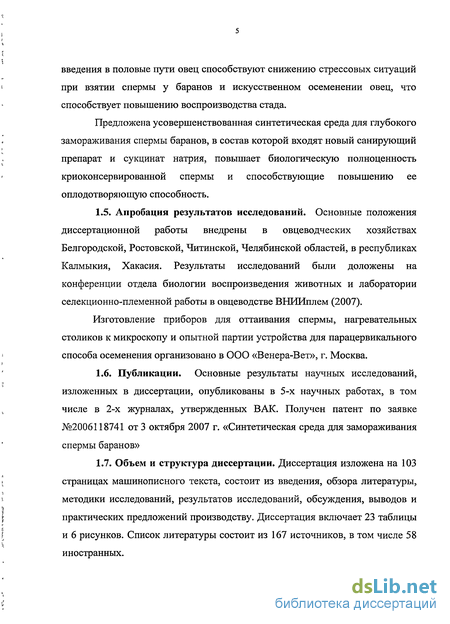 5

введения в половые пути овец способствуют снижению стрессовых ситуаций при взятии спермы у баранов и искусственном осеменении овец, что способствует повышению воспроизводства стада.

Предложена усовершенствованная синтетическая среда для глубокого замораживания спермы баранов, в состав которой входят новый санирующий препарат и сукцинат натрия, повышает биологическую полноценность криоконсервированной спермы и способствующие повышению ее оплодотворяющую способность.

1.5. Апробация результатов исследований. Основные положения диссертационной работы внедрены в овцеводческих хозяйствах Белгородской, Ростовской, Читинской, Челябинской областей, в республиках Калмыкия, Хакасия. Результаты исследований были доложены на конференции отдела биологии воспроизведения животных и лаборатории селекционно-племенной работы в овцеводстве ВНИИплем (2007).

Изготовление приборов для оттаивания спермы, нагревательных столиков к микроскопу и опытной партии устройства для парацервикального способа осеменения организовано в ООО «Венера-Вет», г. Москва.

1.6. Публикации. Основные результаты научных исследований, изложенных в диссертации, опубликованы в 5-х научных работах, в том числе в 2-х журналах, утвержденных ВАК. Получен патент по заявке №2006118741 от 3 октября 2007 г. «Синтетическая среда для замораживания спермы баранов»

1.7. Объем и структура диссертации. Диссертация изложена на 103 страницах машинописного текста, состоит из введения, обзора литературы, методики исследований, результатов исследований, обсуждения, выводов и практических предложений производству. Диссертация включает 23 таблицы и 6 рисунков. Список литературы состоит из 167 источников, в том числе 58 иностранных.

dsLib.net
библиотека диссертаций